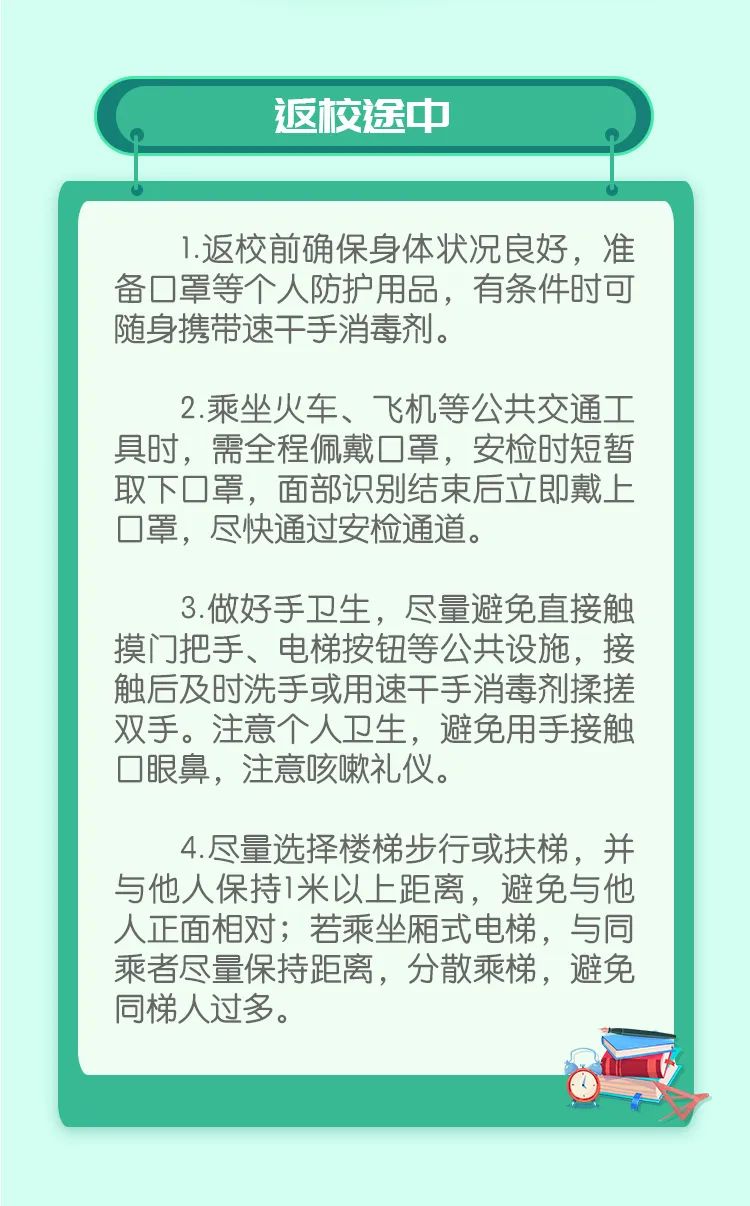 返校途中

1.返校前确保身体状况良好，准备口罩等个人防护用品，有条件时可随身携带速干手消毒剂。

2.乘坐火车、飞机等公共交通工具时，需全程佩戴口罩，安检时短暂取下口罩，面部识别结束后立即戴上口罩，尽快通过安检通道。

3.做好手卫生，尽量避免直接触摸门把手、电梯按钮等公共设施，接触后及时洗手或用速干手消毒剂揉搓双手。注意个人卫生，避免用手接触口眼鼻，注意咳嗽礼仪。

4.尽量选择楼梯步行或扶梯，并与他人保持1米以上距离，避免与他人正面相对；若乘坐厢式电梯，与同乘者尽量保持距离，分散乘梯，避免同梯人过多。